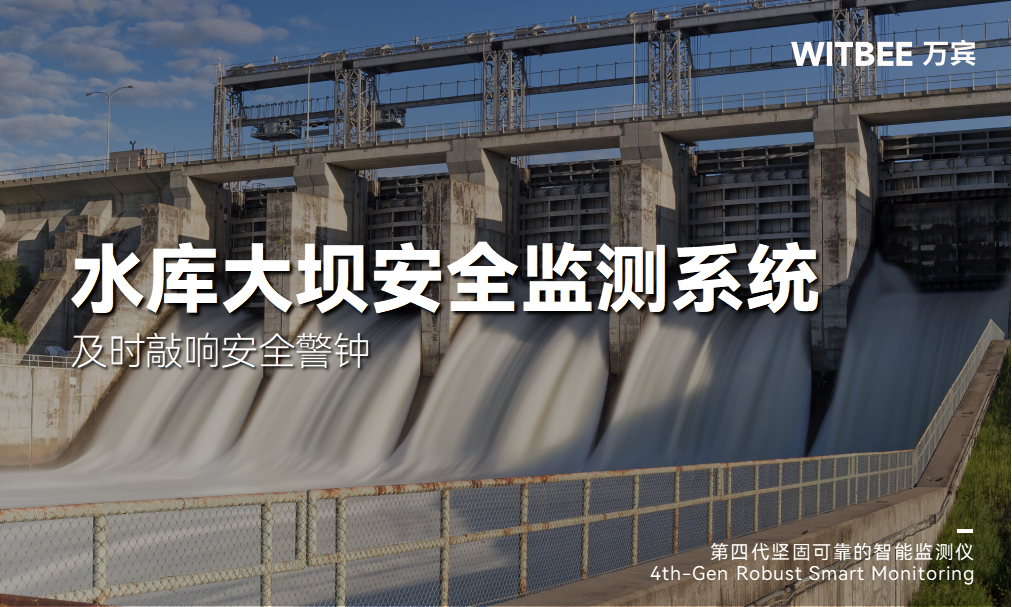 WITBEE 万宾

水库大坝安全监测系统

及时敲响安全警钟

第四代坚固可靠的智能监测仪
4th-Gen Robust Smart Monitoring